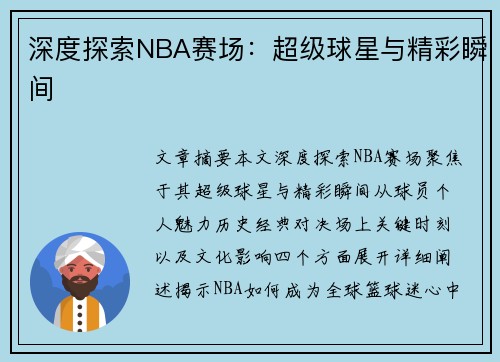 深度探索NBA赛场：超级球星与精彩瞬间

文章摘要本文深度探索NBA赛场聚焦于其超级球星与精彩瞬间从球员个人魅力历史经典对决场上关键时刻以及文化影响四个方面展开详细阐述揭示NBA如何成为全球篮球迷心中